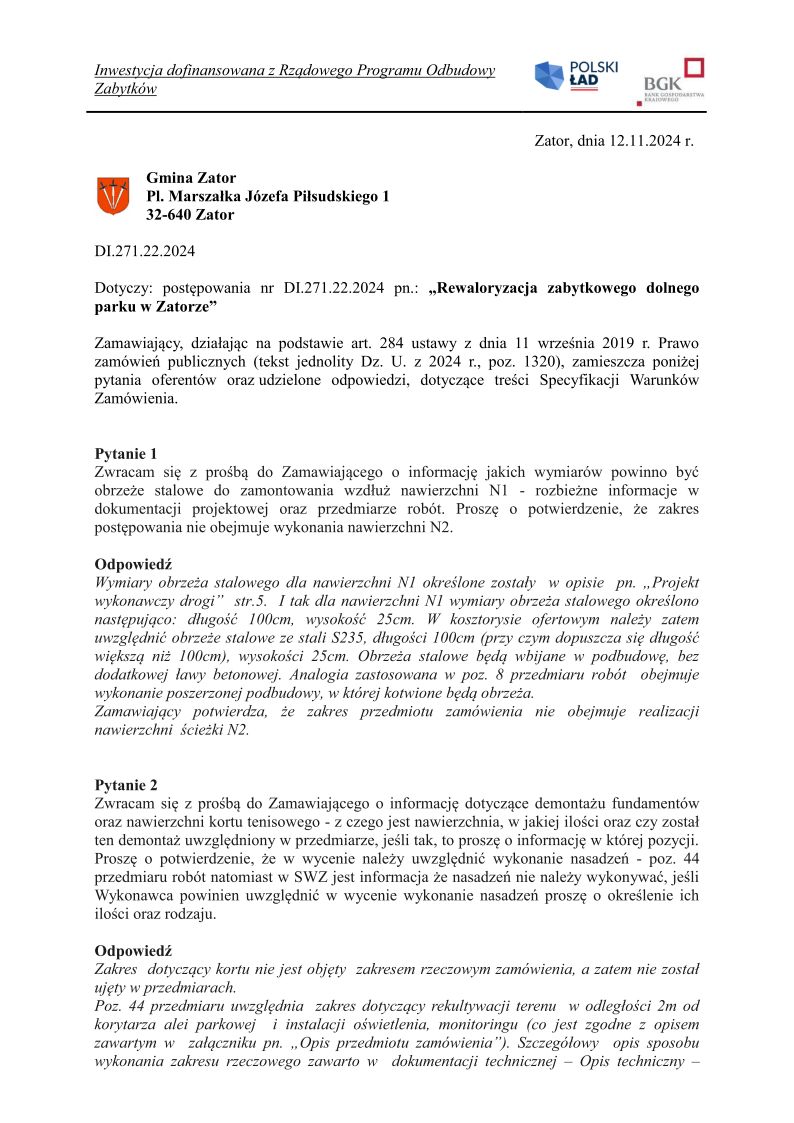 Inwestycja dofinansowana z Rządowego Programu Odbudowy Zabytków

POLSKI ŁAD

BGK BANK GOSPODARSTWA KRAJOWEGO

Zator, dnia 12.11.2024 r.

Gmina Zator
Pl. Marszałka Józefa Piłsudskiego 1
32-640 Zator

DI.271.22.2024

Dotyczy: postępowania nr DI.271.22.2024 pn.: „Rewaloryzacja zabytkowego dolnego parku w Zatorze”

Zamawiający, działając na podstawie art. 284 ustawy z dnia 11 września 2019 r. Prawo zamówień publicznych (tekst jednolity Dz. U. z 2024 r., poz. 1320), zamieszcza poniżej pytania oferentów oraz udzielone odpowiedzi, dotyczące treści Specyfikacji Warunków Zamówienia.

Pytanie 1
Zwracam się z prośbą do Zamawiającego o informację jakich wymiarów powinno być obrzeże stalowe do zamontowania wzdłuż nawierzchni N1 - rozbieżne informacje w dokumentacji projektowej oraz przedmiarze robót. Proszę o potwierdzenie, że zakres postępowania nie obejmuje wykonania nawierzchni N2.

Odpowiedź
Wymiary obrzeża stalowego dla nawierzchni N1 określone zostały w opisie pn. „Projekt wykonawczy drogi” str.5. I tak dla nawierzchni N1 wymiary obrzeża stalowego określono następująco: długość 100cm, wysokość 25cm. W kosztorysie ofertowym należy zatem uwzględnić obrzeże stalowe ze stali S235, długości 100cm (przy czym dopuszcza się długość większą niż 100cm), wysokości 25cm. Obrzeża stalowe będą wbijane w podbudowę, bez dodatkowej ławy betonowej. Analogia zastosowana w poz. 8 przedmiaru robót obejmuje wykonanie poszerzonej podbudowy, w której kotwione będą obrzeża.
Zamawiający potwierdza, że zakres przedmiotu zamówienia nie obejmuje realizacji nawierzchni ścieżki N2.

Pytanie 2
Zwracam się z prośbą do Zamawiającego o informację dotyczące demontażu fundamentów oraz nawierzchni kortu tenisowego - z czego jest nawierzchnia, w jakiej ilości oraz czy został ten demontaż uwzględniony w przedmiarze, jeśli tak, to proszę o informację w której pozycji. Proszę o potwierdzenie, że w wycenie należy uwzględnić wykonanie nasadzeń - poz. 44 przedmiaru robót natomiast w SWZ jest informacja że nasadzeń nie należy wykonywać, jeśli Wykonawca powinien uwzględnić w wycenie wykonanie nasadzeń proszę o określenie ich ilości oraz rodzaju.

Odpowiedź
Zakres dotyczący kortu nie jest objęty zakresem rzeczowym zamówienia, a zatem nie został ujęty w przedmiarach.
Poz. 44 przedmiaru uwzględnia zakres dotyczący rekultywacji terenu w odległości 2m od korytarza alei parkowej i instalacji oświetlenia, monitoringu (co jest zgodne z opisem zawartym w załączniku pn. „Opis przedmiotu zamówienia”). Szczegółowy opis sposobu wykonania zakresu rzeczowego zawarto w dokumentacji technicznej – Opis techniczny –